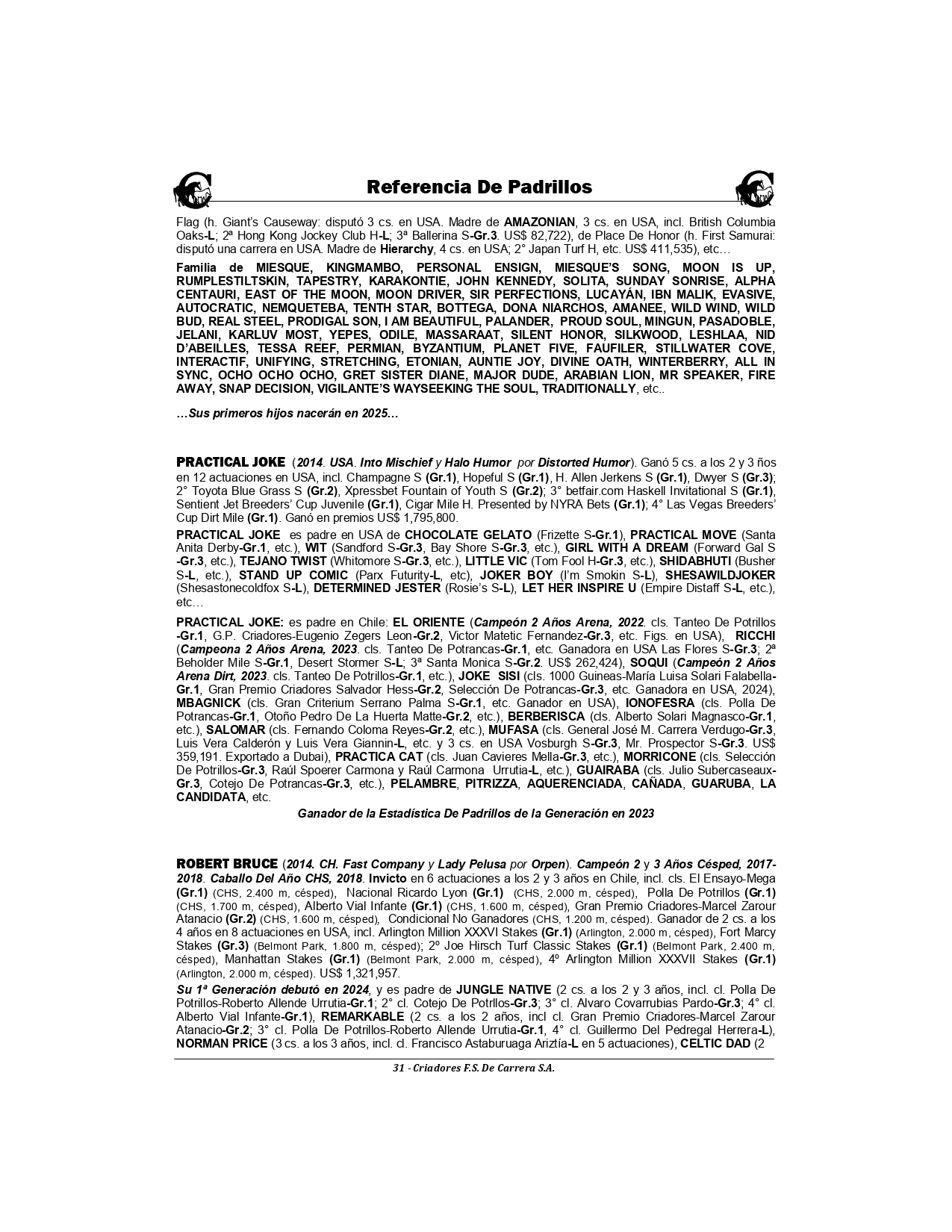 Referencia De Padrillos

Flag (h. Giant's Causeway: disputó 3 cs. en USA. Madre de AMAZONIAN, 3 cs. en USA, incl. British Columbia Oaks-L; 2ª Hong Kong Jockey Club H-L; 3ª Ballerina S-Gr.3. US$ 82,722), de Place De Honor (h. First Samurai: disputó una carrera en USA. Madre de Hierarchy, 4 cs. en USA; 2° Japan Turf H, etc. US$ 411,535), etc…

Familia de MIESQUE, KINGMAMBO, PERSONAL ENSIGN, MIESQUE'S SONG, MOON IS UP, RUMPLESTILTSKIN, TAPESTRY, KARAKONTIE, JOHN KENNEDY, SOLITA, SUNDAY SONRISE, ALPHA CENTAURI, EAST OF THE MOON, MOON DRIVER, SIR PERFECTIONS, LUCAYÁN, IBN MALIK, EVASIVE, AUTOCRATIC, NEMQUETEBA, TENTH STAR, BOTTEGA, DONA NIARCHOS, AMANEE, WILD WIND, WILD BUD, REAL STEEL, PRODIGAL SON, I AM BEAUTIFUL, PALANDER, PROUD SOUL, MINGUN, PASADOBLE, JELANI, KARLUV MOST, YEPES, ODILE, MASSARAAT, SILENT HONOR, SILKWOOD, LESHLAA, NID D'ABEILLES, TESSA REEF, PERMIAN, BYZANTIUM, PLANET FIVE, FAUFILER, STILLWATER COVE, INTERACTIF, UNIFYING, STRETCHING, ETONIAN, AUNTIE JOY, DIVINE OATH, WINTERBERRY, ALL IN SYNC, OCHO OCHO OCHO, GRET SISTER DIANE, MAJOR DUDE, ARABIAN LION, MR SPEAKER, FIRE AWAY, SNAP DECISION, VIGILANTE'S WAYSEEKING THE SOUL, TRADITIONALLY, etc..

…Sus primeros hijos nacerán en 2025…

PRACTICAL JOKE (2014. USA. Into Mischief y Halo Humor por Distorted Humor). Ganó 5 cs. a los 2 y 3 ños en 12 actuaciones en USA, incl. Champagne S (Gr.1), Hopeful S (Gr.1), H. Allen Jerkens S (Gr.1), Dwyer S (Gr.3); 2° Toyota Blue Grass S (Gr.2), Xpressbet Fountain of Youth S (Gr.2); 3° betfair.com Haskell Invitational S (Gr.1), Sentient Jet Breeders' Cup Juvenile (Gr.1), Cigar Mile H. Presented by NYRA Bets (Gr.1); 4° Las Vegas Breeders' Cup Dirt Mile (Gr.1). Ganó en premios US$ 1,795,800.

PRACTICAL JOKE es padre en USA de CHOCOLATE GELATO (Frizette S-Gr.1), PRACTICAL MOVE (Santa Anita Derby-Gr.1, etc.), WIT (Sandford S-Gr.3, Bay Shore S-Gr.3, etc.), GIRL WITH A DREAM (Forward Gal S -Gr.3, etc.), TEJANO TWIST (Whitomore S-Gr.3, etc.), LITTLE VIC (Tom Fool H-Gr.3, etc.), SHIDABHUTI (Busher S-L, etc.), STAND UP COMIC (Parx Futurity-L, etc), JOKER BOY (I'm Smokin S-L), SHESAWILDJOKER (Shesastonecoldfox S-L), DETERMINED JESTER (Rosie's S-L), LET HER INSPIRE U (Empire Distaff S-L, etc.), etc…

PRACTICAL JOKE: es padre en Chile: EL ORIENTE (Campeón 2 Años Arena, 2022. cls. Tanteo De Potrillos -Gr.1, G.P. Criadores-Eugenio Zegers Leon-Gr.2, Victor Matetic Fernandez-Gr.3, etc. Figs. en USA), RICCHI (Campeona 2 Años Arena, 2023. cls. Tanteo De Potrancas-Gr.1, etc. Ganadora en USA Las Flores S-Gr.3; 2ª Beholder Mile S-Gr.1, Desert Stormer S-L; 3ª Santa Monica S-Gr.2. US$ 262,424), SOQUI (Campeón 2 Años Arena Dirt, 2023. cls. Tanteo De Potrillos-Gr.1, etc.), JOKE SISI (cls. 1000 Guineas-María Luisa Solari Falabella-Gr.1, Gran Premio Criadores Salvador Hess-Gr.2, Selección De Potrancas-Gr.3, etc. Ganadora en USA, 2024), MBAGNICK (cls. Gran Criterium Serrano Palma S-Gr.1, etc. Ganador en USA), IONOFESRA (cls. Polla De Potrancas-Gr.1, Otoño Pedro De La Huerta Matte-Gr.2, etc.), BERBERISCA (cls. Alberto Solari Magnasco-Gr.1, etc.), SALOMAR (cls. Fernando Coloma Reyes-Gr.2, etc.), MUFASA (cls. General José M. Carrera Verdugo-Gr.3, Luis Vera Calderón y Luis Vera Giannin-L, etc. y 3 cs. en USA Vosburgh S-Gr.3, Mr. Prospector S-Gr.3. US$ 359,191. Exportado a Dubai), PRACTICA CAT (cls. Juan Cavieres Mella-Gr.3, etc.), MORRICONE (cls. Selección De Potrillos-Gr.3, Raúl Spoerer Carmona y Raúl Carmona Urrutia-L, etc.), GUAIRABA (cls. Julio Subercaseaux-Gr.3, Cotejo De Potrancas-Gr.3, etc.), PELAMBRE, PITRIZZA, AQUERENCIADA, CAÑADA, GUARUBA, LA CANDIDATA, etc.

Ganador de la Estadística De Padrillos de la Generación en 2023

ROBERT BRUCE (2014. CH. Fast Company y Lady Pelusa por Orpen). Campeón 2 y 3 Años Césped, 2017-2018. Caballo Del Año CHS, 2018. Invicto en 6 actuaciones a los 2 y 3 años en Chile, incl. cls. El Ensayo-Mega (Gr.1) (CHS, 2.400 m, césped), Nacional Ricardo Lyon (Gr.1) (CHS, 2.000 m, césped), Polla De Potrillos (Gr.1) (CHS, 1.700 m, césped), Alberto Vial Infante (Gr.1) (CHS, 1.600 m, césped), Gran Premio Criadores-Marcel Zarour Atanacio (Gr.2) (CHS, 1.600 m, césped), Condicional No Ganadores (CHS, 1.200 m, césped). Ganador de 2 cs. a los 4 años en 8 actuaciones en USA, incl. Arlington Million XXXVI Stakes (Gr.1) (Arlington, 2.000 m, césped), Fort Marcy Stakes (Gr.3) (Belmont Park, 1.800 m, césped); 2º Joe Hirsch Turf Classic Stakes (Gr.1) (Belmont Park, 2.400 m, césped), Manhattan Stakes (Gr.1) (Belmont Park, 2.000 m, césped), 4º Arlington Million XXXVII Stakes (Gr.1) (Arlington, 2.000 m, césped). US$ 1,321,957.

Su 1ª Generación debutó en 2024, y es padre de JUNGLE NATIVE (2 cs. a los 2 y 3 años, incl. cl. Polla De Potrillos-Roberto Allende Urrutia-Gr.1; 2° cl. Cotejo De Potrllos-Gr.3; 3° cl. Alvaro Covarrubias Pardo-Gr.3; 4° cl. Alberto Vial Infante-Gr.1), REMARKABLE (2 cs. a los 2 años, incl cl. Gran Premio Criadores-Marcel Zarour Atanacio-Gr.2; 3° cl. Polla De Potrillos-Roberto Allende Urrutia-Gr.1, 4° cl. Guillermo Del Pedregal Herrera-L), NORMAN PRICE (3 cs. a los 3 años, incl. cl. Francisco Astaburuaga Ariztía-L en 5 actuaciones), CELTIC DAD (2

31 - Criadores F.S. De Carrera S.A.